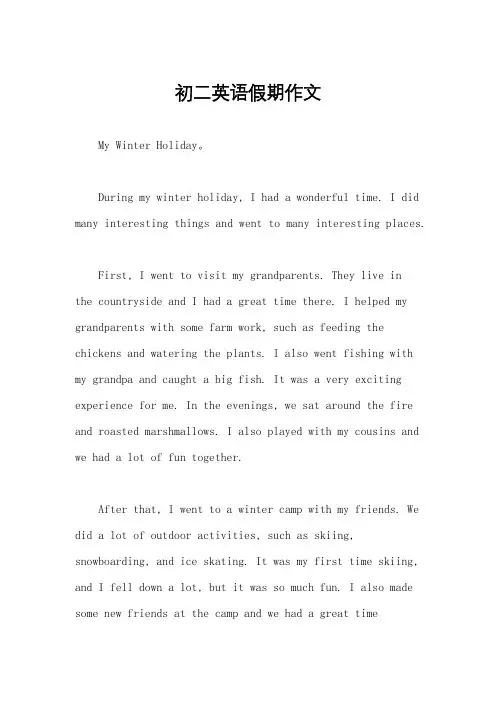 初二英语假期作文

My Winter Holiday。

During my winter holiday, I had a wonderful time. I did many interesting things and went to many interesting places.

First, I went to visit my grandparents. They live in the countryside and I had a great time there. I helped my grandparents with some farm work, such as feeding the chickens and watering the plants. I also went fishing with my grandpa and caught a big fish. It was a very exciting experience for me. In the evenings, we sat around the fire and roasted marshmallows. I also played with my cousins and we had a lot of fun together.

After that, I went to a winter camp with my friends. We did a lot of outdoor activities, such as skiing, snowboarding, and ice skating. It was my first time skiing, and I fell down a lot, but it was so much fun. I also made some new friends at the camp and we had a great time